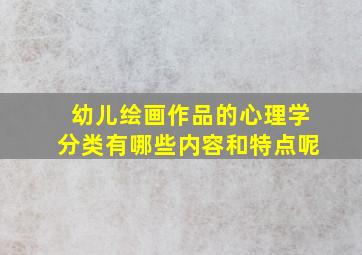 幼儿绘画作品的心理学分类有哪些内容和特点呢